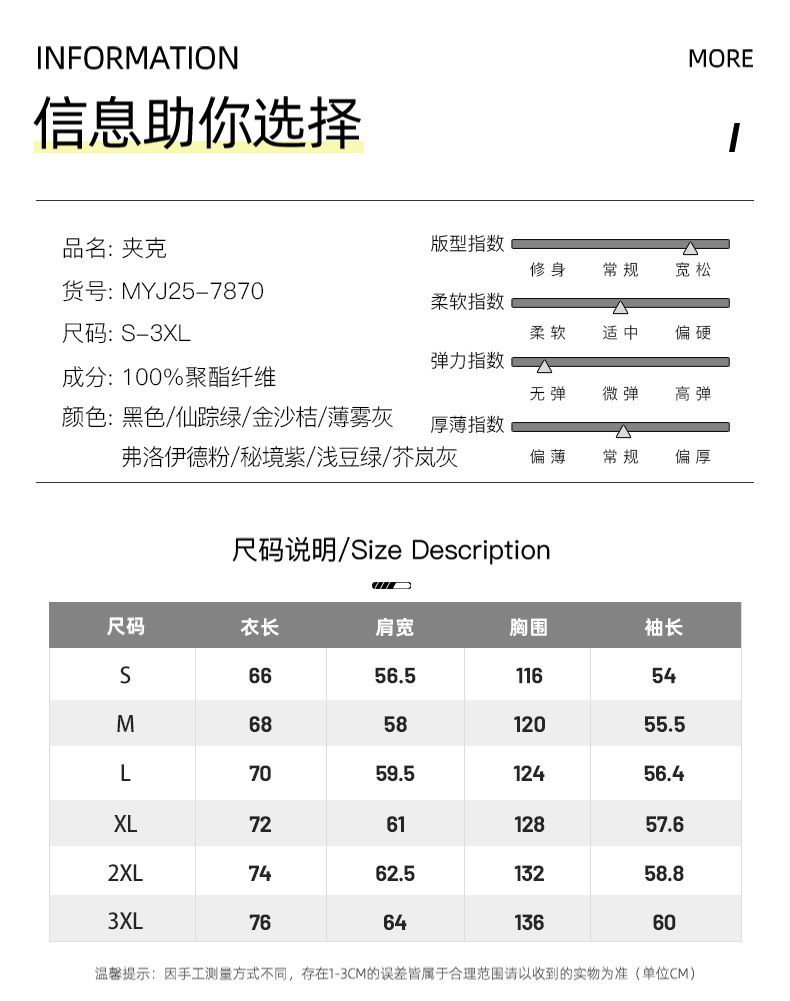 INFORMATION

MORE

信息助你选择

品名: 夹克
货号: MYJ25-7870
尺码: S-3XL
成分: 100%聚酯纤维
颜色: 黑色/仙踪绿/金沙桔/薄雾灰
弗洛伊德粉/秘境紫/浅豆绿/芥岚灰

版型指数
修身 常规 宽松
柔软指数
柔软 适中 偏硬
弹力指数
无弹 微弹 高弹
厚薄指数
偏薄 常规 偏厚

尺码说明/Size Description

| 尺码 | 衣长 | 肩宽 | 胸围 | 袖长 |
|---|---|---|---|---|
| S | 66 | 56.5 | 116 | 54 |
| M | 68 | 58 | 120 | 55.5 |
| L | 70 | 59.5 | 124 | 56.4 |
| XL | 72 | 61 | 128 | 57.6 |
| 2XL | 74 | 62.5 | 132 | 58.8 |
| 3XL | 76 | 64 | 136 | 60 |

温馨提示：因手工测量方式不同，存在1-3CM的误差皆属于合理范围请以收到的实物为准（单位CM）